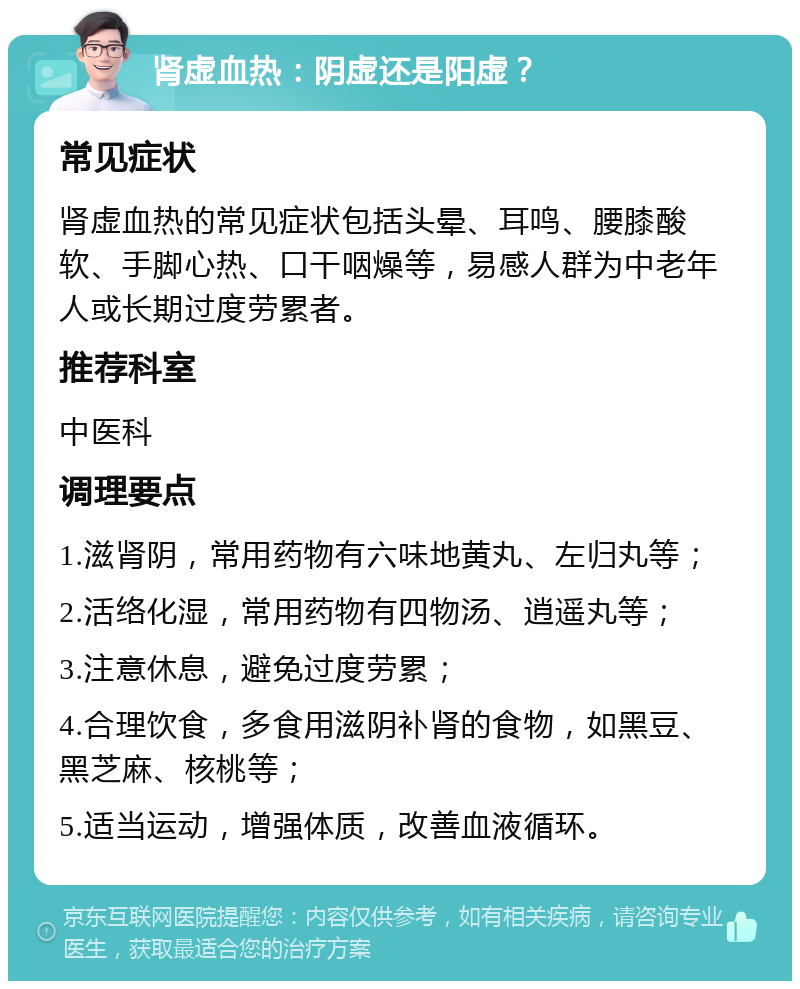 肾虚血热：阴虚还是阳虚？

常见症状

肾虚血热的常见症状包括头晕、耳鸣、腰膝酸软、手脚心热、口干咽燥等，易感人群为中老年人或长期过度劳累者。

推荐科室

中医科

调理要点

1.滋肾阴，常用药物有六味地黄丸、左归丸等；

2.活络化湿，常用药物有四物汤、逍遥丸等；

3.注意休息，避免过度劳累；

4.合理饮食，多食用滋阴补肾的食物，如黑豆、黑芝麻、核桃等；

5.适当运动，增强体质，改善血液循环。

京东互联网医院提醒您：内容仅供参考，如有相关疾病，请咨询专业医生，获取最适合您的治疗方案